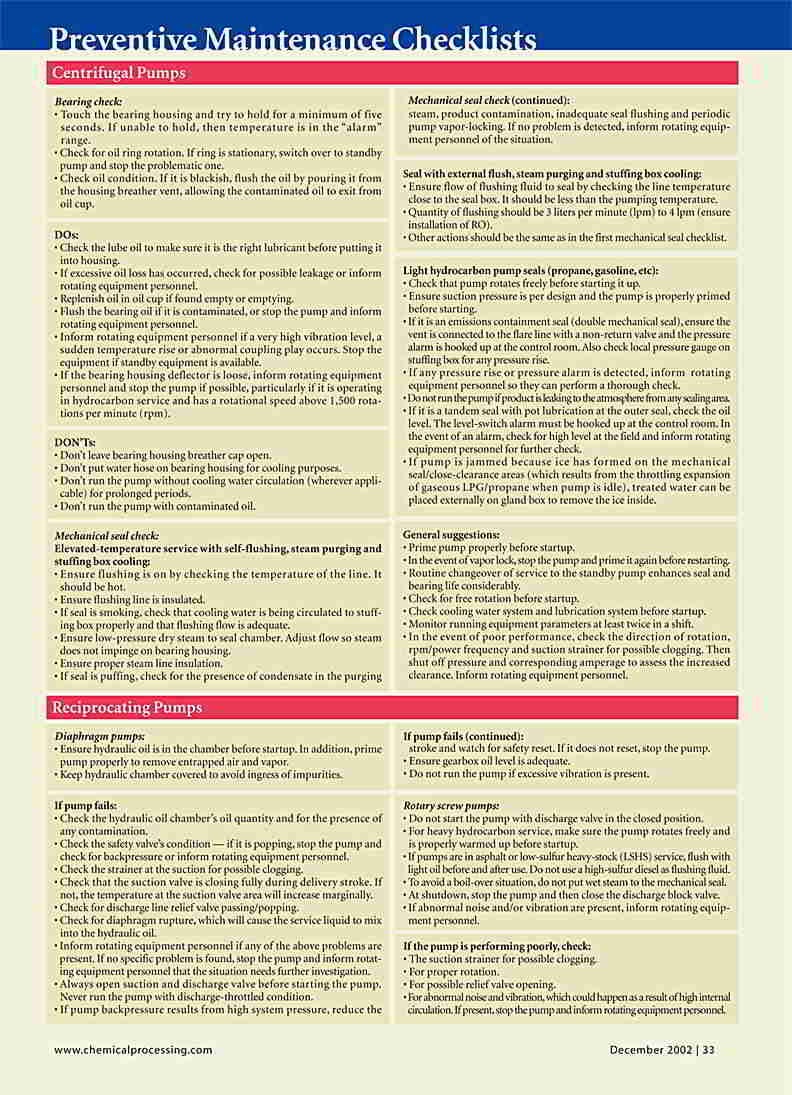 Preventive Maintenance Checklists

Centrifugal Pumps

Bearing check:
• Touch the bearing housing and try to hold for a minimum of five seconds. If unable to hold, then temperature is in the "alarm" range.
• Check for oil ring rotation. If ring is stationary, switch over to standby pump and stop the problematic one.
• Check oil condition. If it is blackish, flush the oil by pouring it from the housing breather vent, allowing the contaminated oil to exit from oil cup.

DOs:
• Check the lube oil to make sure it is the right lubricant before putting it into housing.
• If excessive oil loss has occurred, check for possible leakage or inform rotating equipment personnel.
• Replenish oil in oil cup if found empty or emptying.
• Flush the bearing oil if it is contaminated, or stop the pump and inform rotating equipment personnel.
• Inform rotating equipment personnel if a very high vibration level, a sudden temperature rise or abnormal coupling play occurs. Stop the equipment if standby equipment is available.
• If the bearing housing deflector is loose, inform rotating equipment personnel and stop the pump if possible, particularly if it is operating in hydrocarbon service and has a rotational speed above 1,500 rotations per minute (rpm).

DON'Ts:
• Don't leave bearing housing breather cap open.
• Don't put water hose on bearing housing for cooling purposes.
• Don't run the pump without cooling water circulation (wherever applicable) for prolonged periods.
• Don't run the pump with contaminated oil.

Mechanical seal check:
Elevated-temperature service with self-flushing, steam purging and stuffing box cooling:
• Ensure flushing is on by checking the temperature of the line. It should be hot.
• Ensure flushing line is insulated.
• If seal is smoking, check that cooling water is being circulated to stuffing box properly and that flushing flow is adequate.
• Ensure low-pressure dry steam to seal chamber. Adjust flow so steam does not impinge on bearing housing.
• Ensure proper steam line insulation.
• If seal is puffing, check for the presence of condensate in the purging

Mechanical seal check (continued):
steam, product contamination, inadequate seal flushing and periodic pump vapor-locking. If no problem is detected, inform rotating equipment personnel of the situation.

Seal with external flush, steam purging and stuffing box cooling:
• Ensure flow of flushing fluid to seal by checking the line temperature close to the seal box. It should be less than the pumping temperature.
• Quantity of flushing should be 3 liters per minute (lpm) to 4 lpm (ensure installation of RO).
• Other actions should be the same as in the first mechanical seal checklist.

Light hydrocarbon pump seals (propane, gasoline, etc):
• Check that pump rotates freely before starting it up.
• Ensure suction pressure is per design and the pump is properly primed before starting.
• If it is an emissions containment seal (double mechanical seal), ensure the vent is connected to the flare line with a non-return valve and the pressure alarm is hooked up at the control room. Also check local pressure gauge on stuffing box for any pressure rise.
• If any pressure rise or pressure alarm is detected, inform rotating equipment personnel so they can perform a thorough check.
• Do not run the pump if product is leaking to the atmosphere from any sealing area.
• If it is a tandem seal with pot lubrication at the outer seal, check the oil level. The level-switch alarm must be hooked up at the control room. In the event of an alarm, check for high level at the field and inform rotating equipment personnel for further check.
• If pump is jammed because ice has formed on the mechanical seal/close-clearance areas (which results from the throttling expansion of gaseous LPG/propane when pump is idle), treated water can be placed externally on gland box to remove the ice inside.

General suggestions:
• Prime pump properly before startup.
• In the event of vapor lock, stop the pump and prime it again before restarting.
• Routine changeover of service to the standby pump enhances seal and bearing life considerably.
• Check for free rotation before startup.
• Check cooling water system and lubrication system before startup.
• Monitor running equipment parameters at least twice in a shift.
• In the event of poor performance, check the direction of rotation, rpm/power frequency and suction strainer for possible clogging. Then shut off pressure and corresponding amperage to assess the increased clearance. Inform rotating equipment personnel.

Reciprocating Pumps

Diaphragm pumps:
• Ensure hydraulic oil is in the chamber before startup. In addition, prime pump properly to remove entrapped air and vapor.
• Keep hydraulic chamber covered to avoid ingress of impurities.

If pump fails:
• Check the hydraulic oil chamber's oil quantity and for the presence of any contamination.
• Check the safety valve's condition — if it is popping, stop the pump and check for backpressure or inform rotating equipment personnel.
• Check the strainer at the suction for possible clogging.
• Check that the suction valve is closing fully during delivery stroke. If not, the temperature at the suction valve area will increase marginally.
• Check for discharge line relief valve passing/popping.
• Check for diaphragm rupture, which will cause the service liquid to mix into the hydraulic oil.
• Inform rotating equipment personnel if any of the above problems are present. If no specific problem is found, stop the pump and inform rotating equipment personnel that the situation needs further investigation.
• Always open suction and discharge valve before starting the pump. Never run the pump with discharge-throttled condition.
• If pump backpressure results from high system pressure, reduce the

If pump fails (continued):
stroke and watch for safety reset. If it does not reset, stop the pump.
• Ensure gearbox oil level is adequate.
• Do not run the pump if excessive vibration is present.

Rotary screw pumps:
• Do not start the pump with discharge valve in the closed position.
• For heavy hydrocarbon service, make sure the pump rotates freely and is properly warmed up before startup.
• If pumps are in asphalt or low-sulfur heavy-stock (LSHS) service, flush with light oil before and after use. Do not use a high-sulfur diesel as flushing fluid.
• To avoid a boil-over situation, do not put wet steam to the mechanical seal.
• At shutdown, stop the pump and then close the discharge block valve.
• If abnormal noise and/or vibration are present, inform rotating equipment personnel.

If the pump is performing poorly, check:
• The suction strainer for possible clogging.
• For proper rotation.
• For possible relief valve opening.
• For abnormal noise and vibration, which could happen as a result of high internal circulation. If present, stop the pump and inform rotating equipment personnel.

www.chemicalprocessing.com

December 2002 | 33